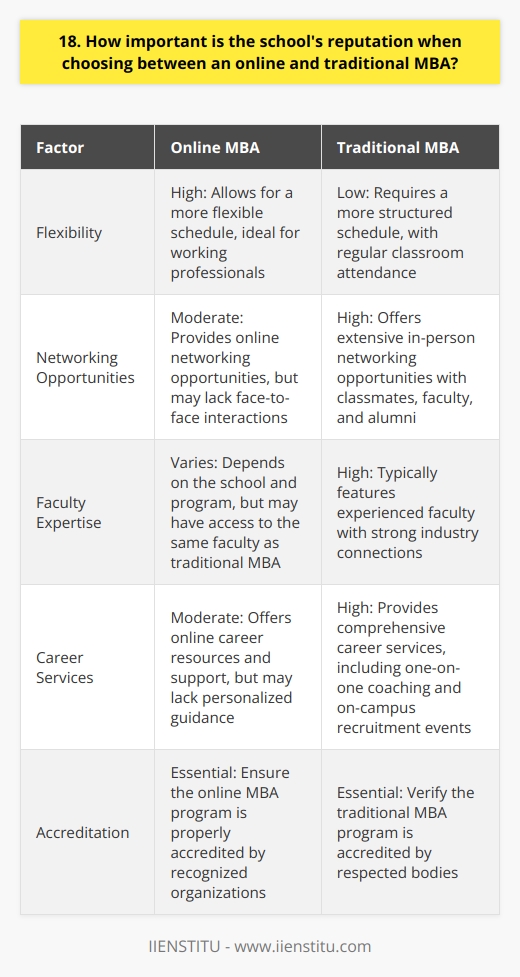 18. How important is the school's reputation when choosing between an online and traditional MBA?

| Factor | Online MBA | Traditional MBA |
|---|---|---|
| Flexibility | High: Allows for a more flexible schedule, ideal for working professionals | Low: Requires a more structured schedule, with regular classroom attendance |
| Networking Opportunities | Moderate: Provides online networking opportunities, but may lack face-to-face interactions | High: Offers extensive in-person networking opportunities with classmates, faculty, and alumni |
| Faculty Expertise | Varies: Depends on the school and program, but may have access to the same faculty as traditional MBA | High: Typically features experienced faculty with strong industry connections |
| Career Services | Moderate: Offers online career resources and support, but may lack personalized guidance | High: Provides comprehensive career services, including one-on-one coaching and on-campus recruitment events |
| Accreditation | Essential: Ensure the online MBA program is properly accredited by recognized organizations | Essential: Verify the traditional MBA program is accredited by respected bodies |

IIENSTITU - www.iienstitu.com